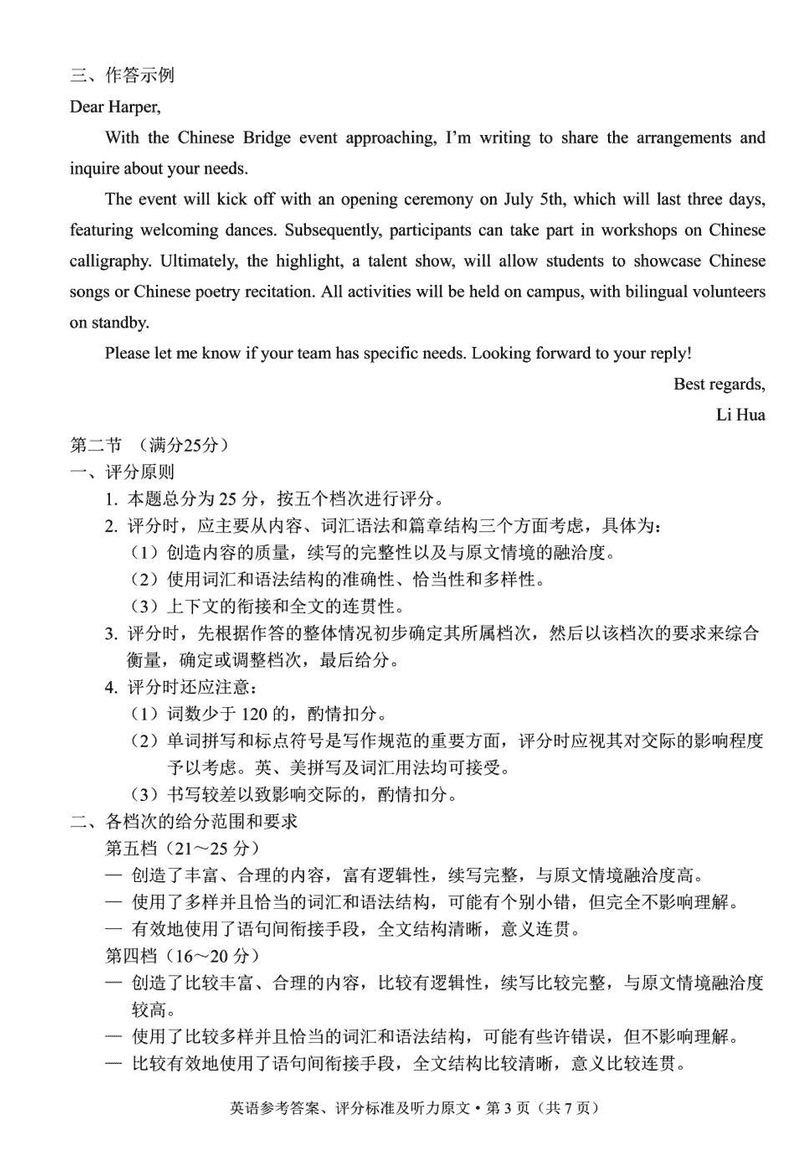 三、作答示例

Dear Harper,

With the Chinese Bridge event approaching, I'm writing to share the arrangements and inquire about your needs.

The event will kick off with an opening ceremony on July 5th, which will last three days, featuring welcoming dances. Subsequently, participants can take part in workshops on Chinese calligraphy. Ultimately, the highlight, a talent show, will allow students to showcase Chinese songs or Chinese poetry recitation. All activities will be held on campus, with bilingual volunteers on standby.

Please let me know if your team has specific needs. Looking forward to your reply!

Best regards,

Li Hua

第二节 （满分25分）

一、评分原则

1. 本题总分为 25 分，按五个档次进行评分。

2. 评分时，应主要从内容、词汇语法和篇章结构三个方面考虑，具体为：

（1）创造内容的质量，续写的完整性以及与原文情境的融洽度。

（2）使用词汇和语法结构的准确性、恰当性和多样性。

（3）上下文的衔接和全文的连贯性。

3. 评分时，先根据作答的整体情况初步确定其所属档次，然后以该档次的要求来综合衡量，确定或调整档次，最后给分。

4. 评分时还应注意：

（1）词数少于 120 的，酌情扣分。

（2）单词拼写和标点符号是写作规范的重要方面，评分时应视其对交际的影响程度予以考虑。英、美拼写及词汇用法均可接受。

（3）书写较差以致影响交际的，酌情扣分。

二、各档次的给分范围和要求

第五档（21～25 分）

— 创造了丰富、合理的内容，富有逻辑性，续写完整，与原文情境融洽度高。

— 使用了多样并且恰当的词汇和语法结构，可能有个别小错，但完全不影响理解。

— 有效地使用了语句间衔接手段，全文结构清晰，意义连贯。

第四档（16～20 分）

— 创造了比较丰富、合理的内容，比较有逻辑性，续写比较完整，与原文情境融洽度较高。

— 使用了比较多样并且恰当的词汇和语法结构，可能有些许错误，但不影响理解。

— 比较有效地使用了语句间衔接手段，全文结构比较清晰，意义比较连贯。

英语参考答案、评分标准及听力原文 • 第 3 页（共 7 页）